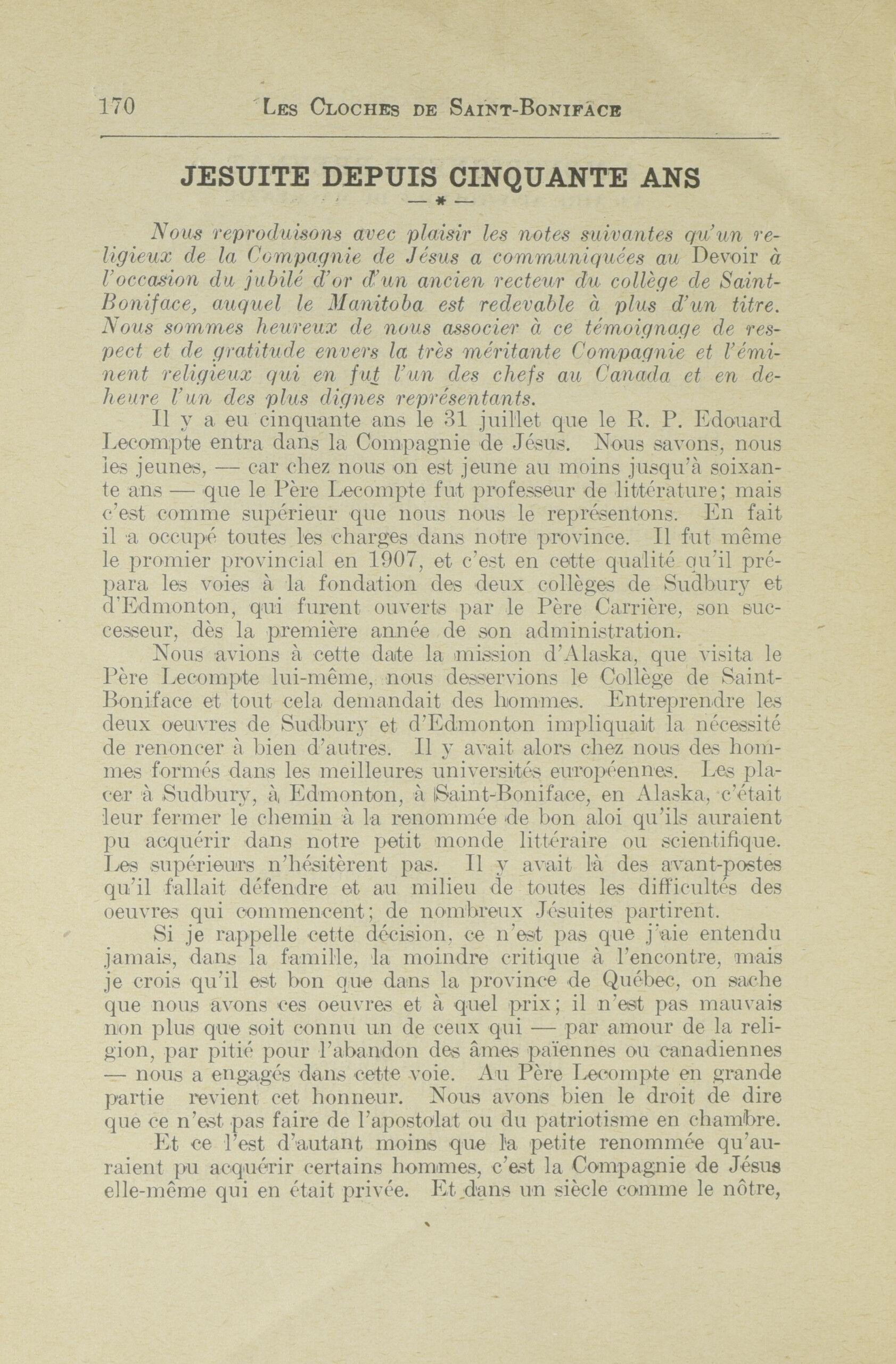 170 LES CLOCHES DE SAINT-BONIFACE

JESUITE DEPUIS CINQUANTE ANS

— * —

Nous reproduisons avec plaisir les notes suivantes qu'un religieux de la Compagnie de Jésus a communiquées au Devoir à l'occasion du jubilé d'or d'un ancien recteur du collège de Saint-Boniface, auquel le Manitoba est redevable à plus d'un titre. Nous sommes heureux de nous associer à ce témoignage de respect et de gratitude envers la très méritante Compagnie et l'éminent religieux qui en fut l'un des chefs au Canada et en deheure l'un des plus dignes représentants.

Il y a eu cinquante ans le 31 juillet que le R. P. Edouard Lecompte entra dans la Compagnie de Jésus. Nous savons, nous les jeunes, — car chez nous on est jeune au moins jusqu'à soixante ans — que le Père Lecompte fut professeur de littérature; mais c'est comme supérieur que nous nous le représentons. En fait il a occupé toutes les charges dans notre province. Il fut même le promier provincial en 1907, et c'est en cette qualité qu'il prépara les voies à la fondation des deux collèges de Sudbury et d'Edmonton, qui furent ouverts par le Père Carrière, son successeur, dès la première année de son administration.

Nous avions à cette date la mission d'Alaska, que visita le Père Lecompte lui-même, nous desservions le Collège de Saint-Boniface et tout cela demandait des hommes. Entreprendre les deux oeuvres de Sudbury et d'Edmonton impliquait la nécessité de renoncer à bien d'autres. Il y avait alors chez nous des hommes formés dans les meilleures universités européennes. Les placer à Sudbury, à Edmonton, à Saint-Boniface, en Alaska, c'était leur fermer le chemin à la renommée de bon aloi qu'ils auraient pu acquérir dans notre petit monde littéraire ou scientifique. Les supérieurs n'hésitèrent pas. Il y avait là des avant-postes qu'il fallait défendre et au milieu de toutes les difficultés des oeuvres qui commencent; de nombreux Jésuites partirent.

Si je rappelle cette décision, ce n'est pas que j'aie entendu jamais, dans la famille, la moindre critique à l'encontre, mais je crois qu'il est bon que dans la province de Québec, on sache que nous avons ces oeuvres et à quel prix; il n'est pas mauvais non plus que soit connu un de ceux qui — par amour de la religion, par pitié pour l'abandon des âmes païennes ou canadiennes — nous a engagés dans cette voie. Au Père Lecompte en grande partie revient cet honneur. Nous avons bien le droit de dire que ce n'est pas faire de l'apostolat ou du patriotisme en chambre.

Et ce l'est d'autant moins que la petite renommée qu'auraient pu acquérir certains hommes, c'est la Compagnie de Jésus elle-même qui en était privée. Et dans un siècle comme le nôtre,